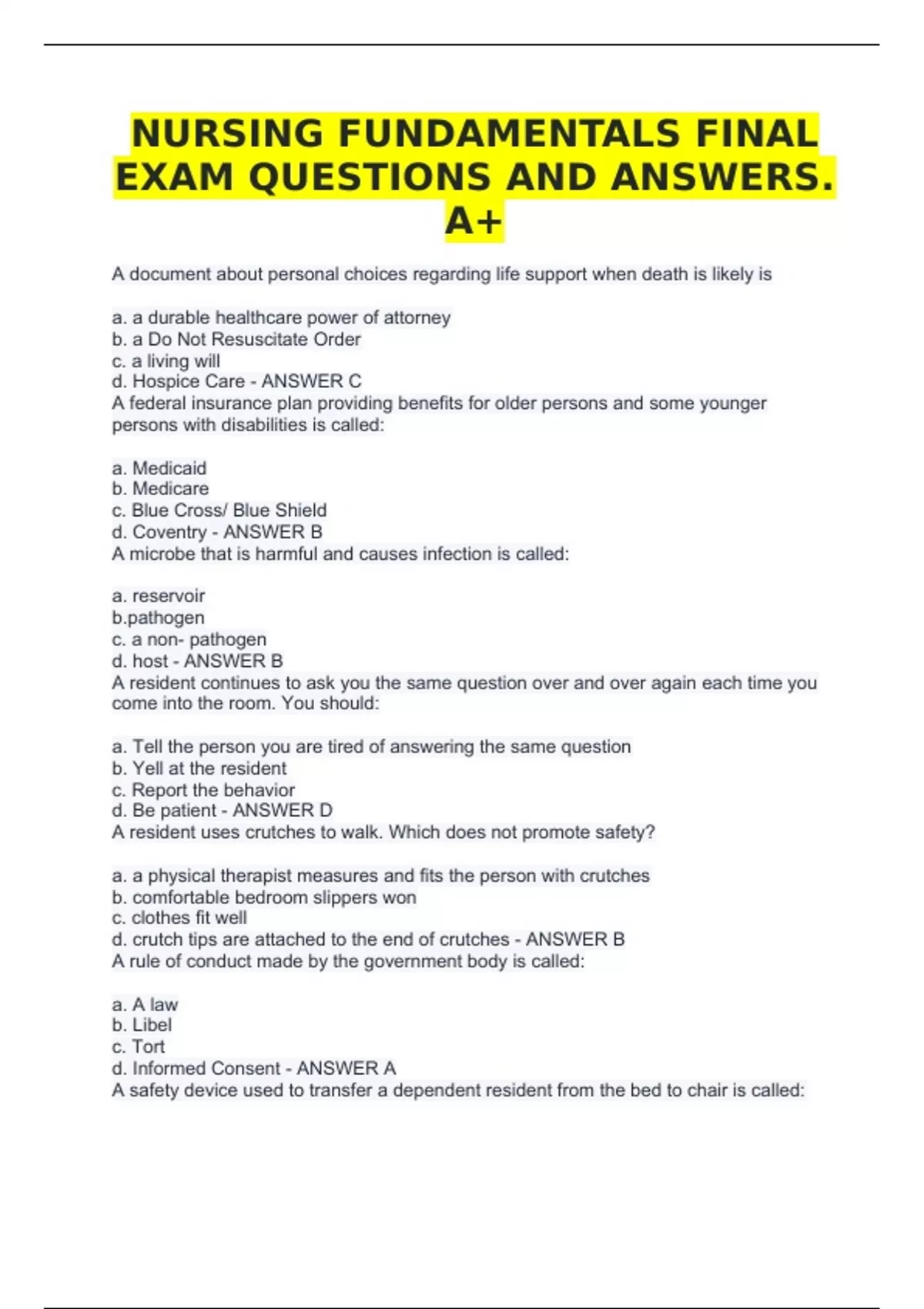 NURSING FUNDAMENTALS FINAL EXAM QUESTIONS AND ANSWERS. A+

A document about personal choices regarding life support when death is likely is

a. a durable healthcare power of attorney
b. a Do Not Resuscitate Order
c. a living will
d. Hospice Care - ANSWER C
A federal insurance plan providing benefits for older persons and some younger persons with disabilities is called:

a. Medicaid
b. Medicare
c. Blue Cross/ Blue Shield
d. Coventry - ANSWER B
A microbe that is harmful and causes infection is called:

a. reservoir
b.pathogen
c. a non- pathogen
d. host - ANSWER B
A resident continues to ask you the same question over and over again each time you come into the room. You should:

a. Tell the person you are tired of answering the same question
b. Yell at the resident
c. Report the behavior
d. Be patient - ANSWER D
A resident uses crutches to walk. Which does not promote safety?

a. a physical therapist measures and fits the person with crutches
b. comfortable bedroom slippers won
c. clothes fit well
d. crutch tips are attached to the end of crutches - ANSWER B
A rule of conduct made by the government body is called:

a. A law
b. Libel
c. Tort
d. Informed Consent - ANSWER A
A safety device used to transfer a dependent resident from the bed to chair is called: